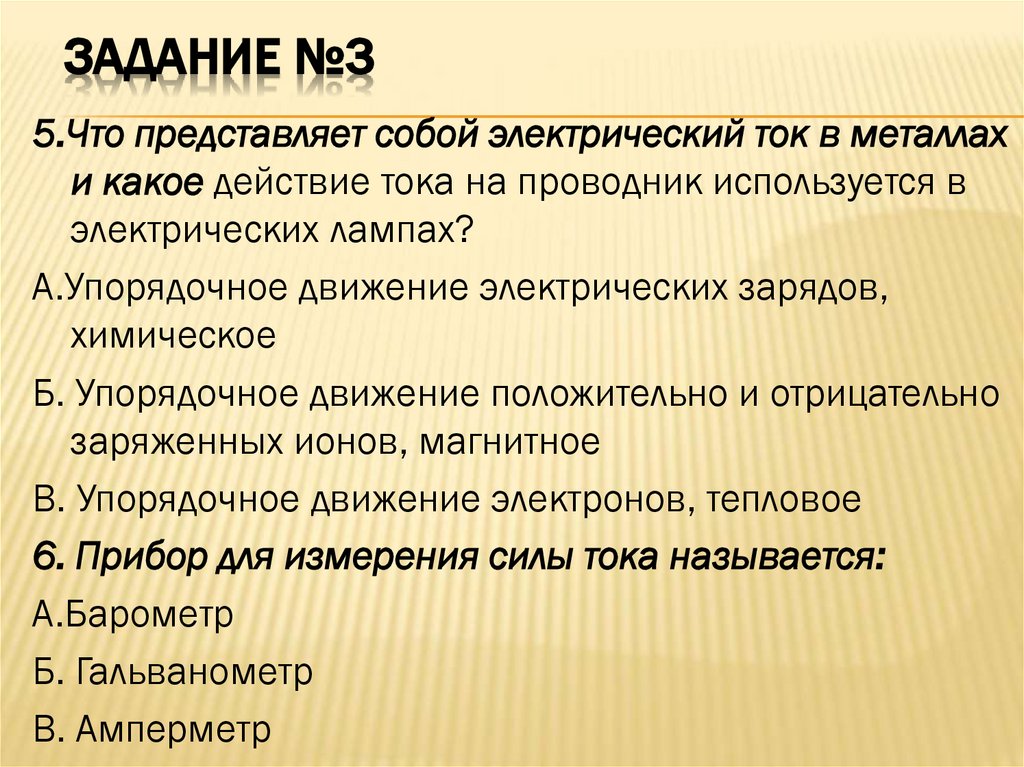 ЗАДАНИЕ №3

5.Что представляет собой электрический ток в металлах и какое действие тока на проводник используется в электрических лампах?

А.Упорядочное движение электрических зарядов, химическое

Б. Упорядочное движение положительно и отрицательно заряженных ионов, магнитное

В. Упорядочное движение электронов, тепловое

6. Прибор для измерения силы тока называется:

А.Барометр

Б. Гальванометр

В. Амперметр